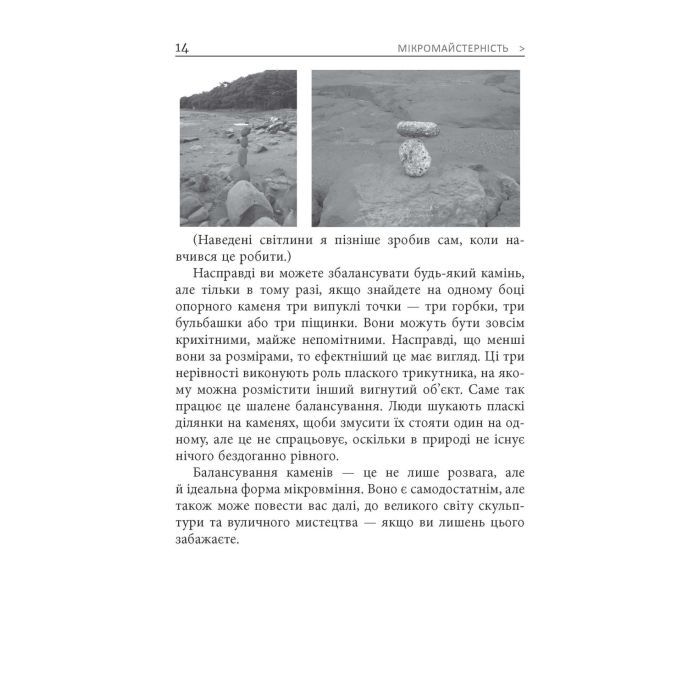 14 МІКРОМАЙСТЕРНІСТЬ >

(Наведені світлини я пізніше зробив сам, коли навчився це робити.)

Насправді ви можете збалансувати будь-який камінь, але тільки в тому разі, якщо знайдете на одному боці опорного каменя три випуклі точки — три горбки, три бульбашки або три піщинки. Вони можуть бути зовсім крихітними, майже непомітними. Насправді, що менші вони за розмірами, то ефектніший це має вигляд. Ці три нерівності виконують роль плаского трикутника, на якому можна розмістити інший вигнутий об'єкт. Саме так працює це шалене балансування. Люди шукають пласкі ділянки на каменях, щоби змусити їх стояти один на одному, але це не спрацьовує, оскільки в природі не існує нічого бездоганно рівного.

Балансування каменів — це не лише розвага, але й ідеальна форма мікровміння. Воно є самодостатнім, але також може повести вас далі, до великого світу скульптури та вуличного мистецтва — якщо ви лишень цього забажаєте.